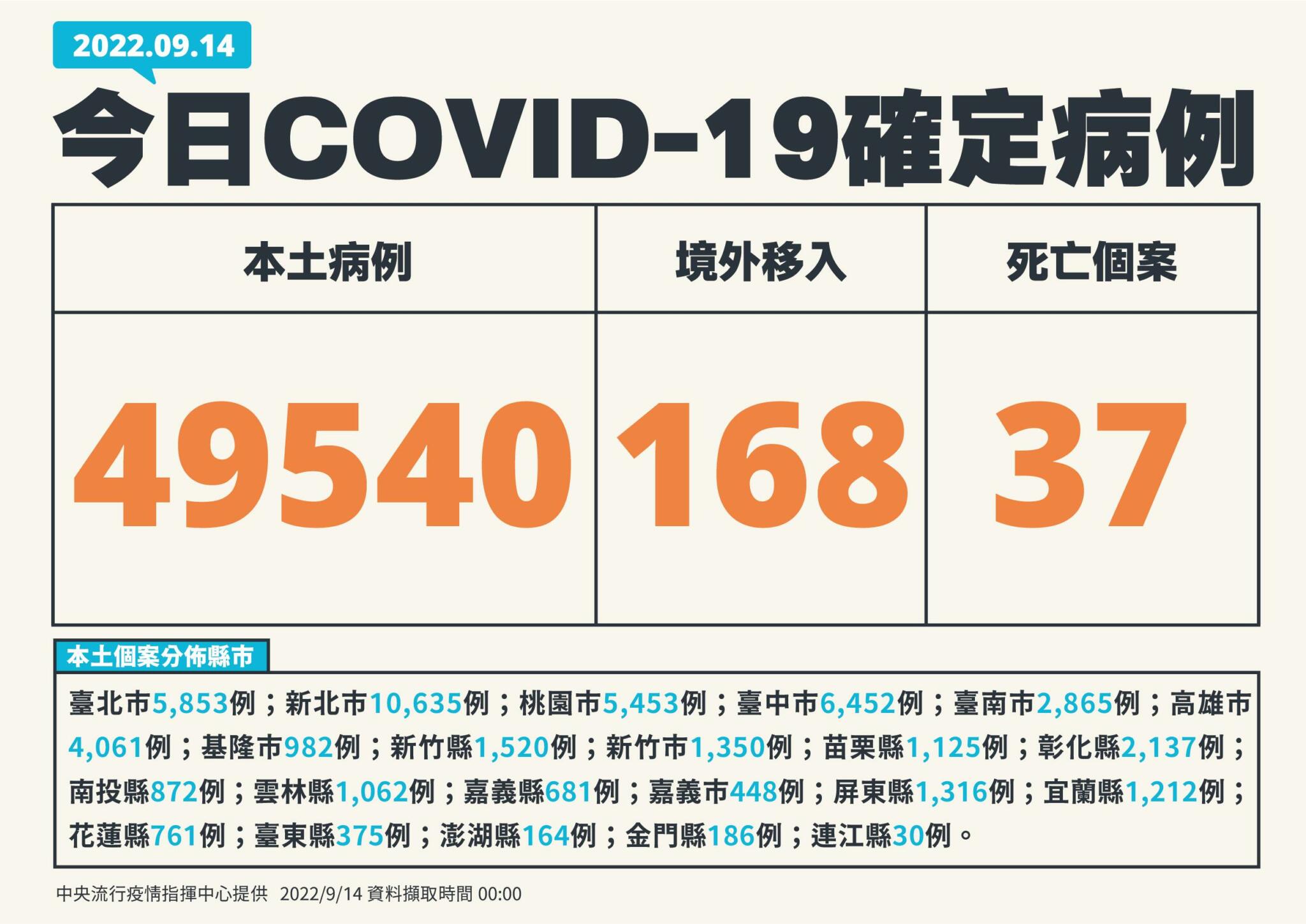 2022.09.14

今日COVID-19確定病例

| 本土病例 | 境外移入 | 死亡個案 |
|---|---|---|
| 49540 | 168 | 37 |

本土個案分佈縣市

臺北市5,853例；新北市10,635例；桃園市5,453例；臺中市6,452例；臺南市2,865例；高雄市4,061例；基隆市982例；新竹縣1,520例；新竹市1,350例；苗栗縣1,125例；彰化縣2,137例；南投縣872例；雲林縣1,062例；嘉義縣681例；嘉義市448例；屏東縣1,316例；宜蘭縣1,212例；花蓮縣761例；臺東縣375例；澎湖縣164例；金門縣186例；連江縣30例。

中央流行疫情指揮中心提供 2022/9/14 資料擷取時間 00:00